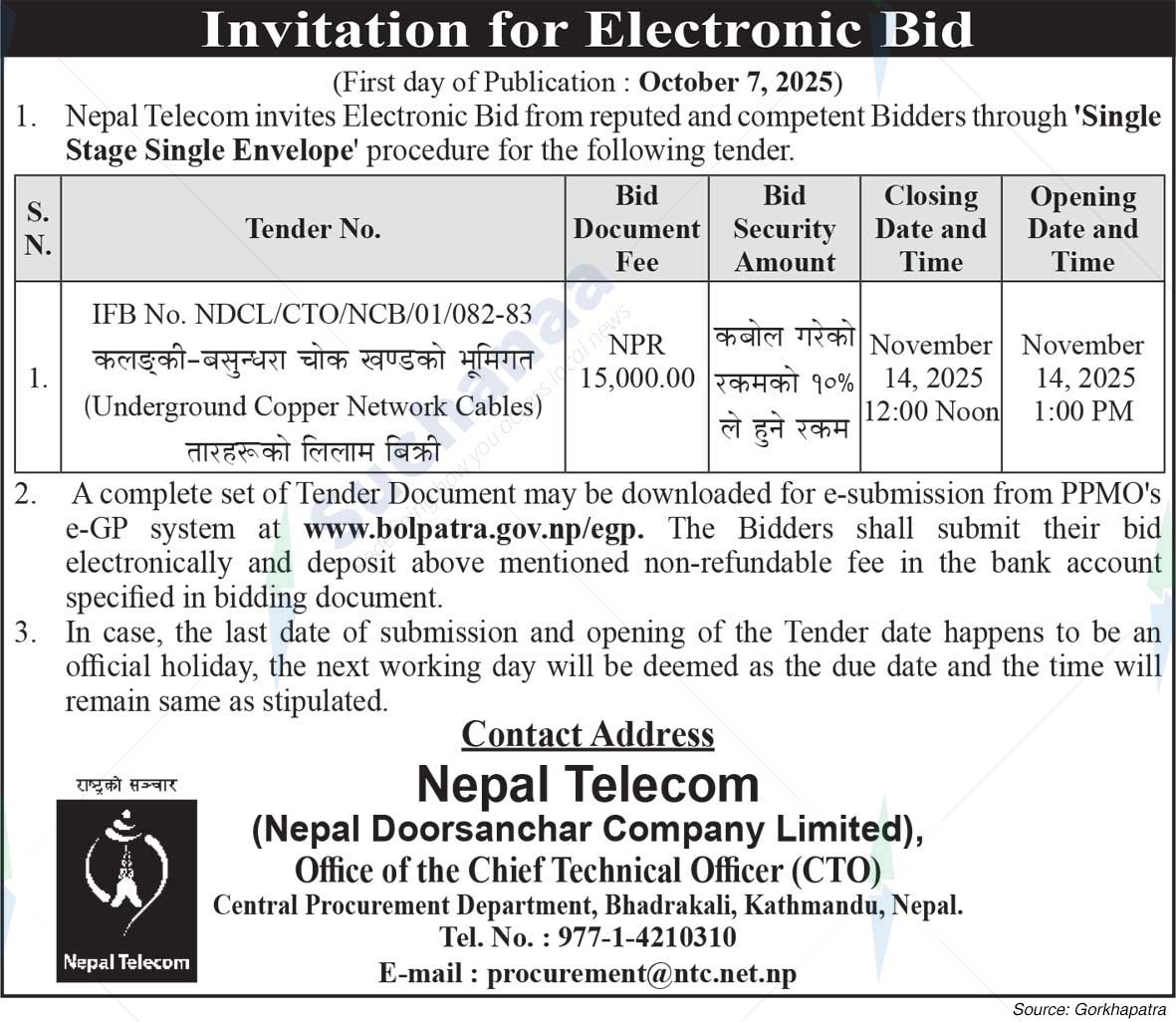 Invitation for Electronic Bid

(First day of Publication : October 7, 2025)

1. Nepal Telecom invites Electronic Bid from reputed and competent Bidders through 'Single Stage Single Envelope' procedure for the following tender.

| S. N. | Tender No. | Bid Document Fee | Bid Security Amount | Closing Date and Time | Opening Date and Time |
|---|---|---|---|---|---|
| 1. | IFB No. NDCL/CTO/NCB/01/082-83 कलङ्की-बसुन्धरा चोक खण्डको भूमिगत (Underground Copper Network Cables) तारहरूको लिलाम बिक्री | NPR 15,000.00 | कबोल गरेको रकमको १०% ले हुने रकम | November 14, 2025 12:00 Noon | November 14, 2025 1:00 PM |

2. A complete set of Tender Document may be downloaded for e-submission from PPMO's e-GP system at www.bolpatra.gov.np/egp. The Bidders shall submit their bid electronically and deposit above mentioned non-refundable fee in the bank account specified in bidding document.

3. In case, the last date of submission and opening of the Tender date happens to be an official holiday, the next working day will be deemed as the due date and the time will remain same as stipulated.

Contact Address

राष्ट्रको सञ्चार

Nepal Telecom

Nepal Telecom
(Nepal Doorsanchar Company Limited),
Office of the Chief Technical Officer (CTO)
Central Procurement Department, Bhadrakali, Kathmandu, Nepal.
Tel. No. : 977-1-4210310
E-mail : procurement@ntc.net.np

Source: Gorkhapatra